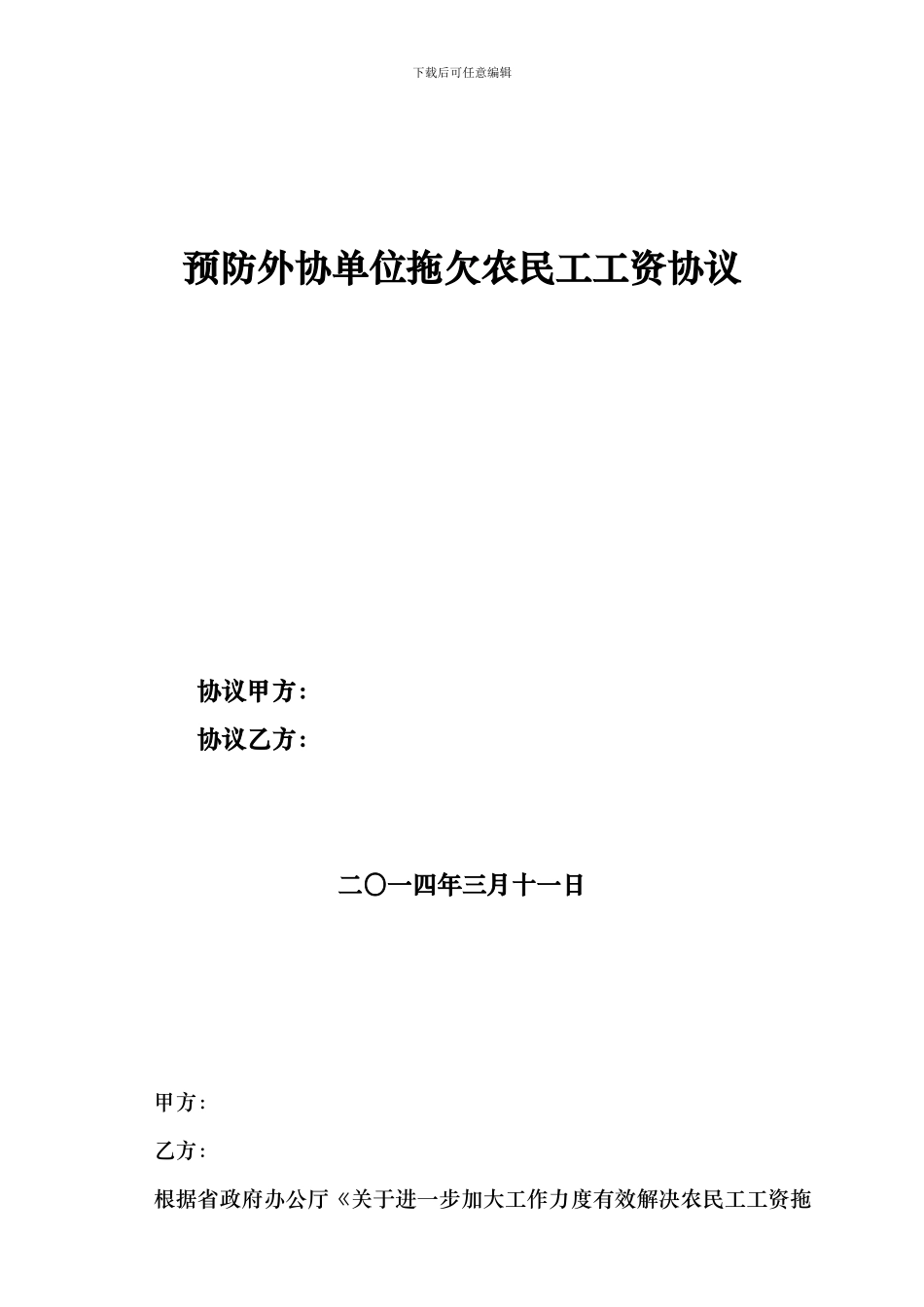 下载后可任意编辑

预防外协单位拖欠农民工工资协议

协议甲方：

协议乙方：

二〇一四年三月十一日

甲方：

乙方：

根据省政府办公厅《关于进一步加大工作力度有效解决农民工工资拖